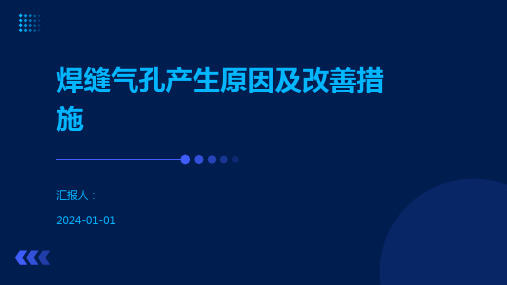 焊缝气孔产生原因及改善措施

汇报人：

2024-01-01